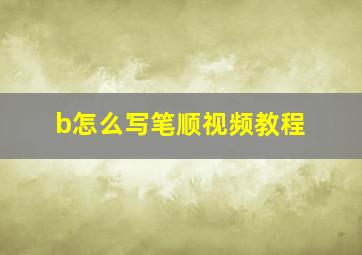 b怎么写笔顺视频教程